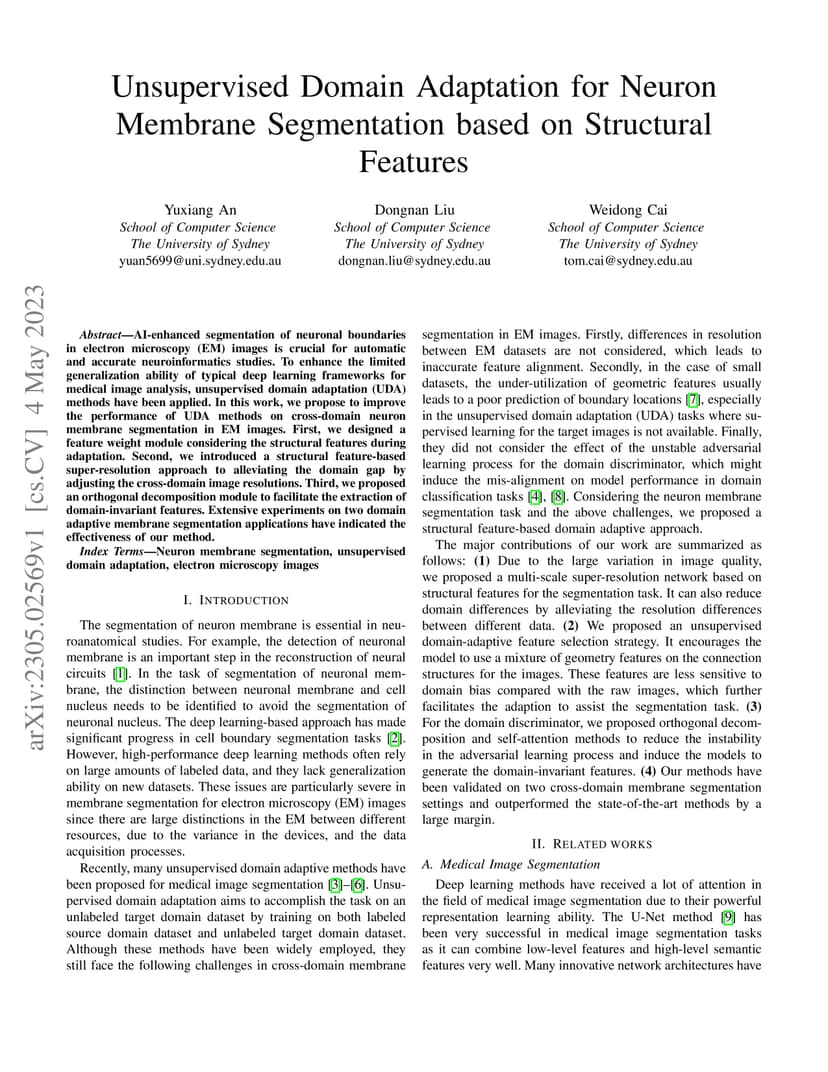 Unsupervised Domain Adaptation for Neuron Membrane Segmentation based on Structural Features

Yuxiang An
School of Computer Science
The University of Sydney
yuan5699@uni.sydney.edu.au

Dongnan Liu
School of Computer Science
The University of Sydney
dongnan.liu@sydney.edu.au

Weidong Cai
School of Computer Science
The University of Sydney
tom.cai@sydney.edu.au

arXiv:2305.02569v1 [cs.CV] 4 May 2023

Abstract—AI-enhanced segmentation of neuronal boundaries in electron microscopy (EM) images is crucial for automatic and accurate neuroinformatics studies. To enhance the limited generalization ability of typical deep learning frameworks for medical image analysis, unsupervised domain adaptation (UDA) methods have been applied. In this work, we propose to improve the performance of UDA methods on cross-domain neuron membrane segmentation in EM images. First, we designed a feature weight module considering the structural features during adaptation. Second, we introduced a structural feature-based super-resolution approach to alleviating the domain gap by adjusting the cross-domain image resolutions. Third, we proposed an orthogonal decomposition module to facilitate the extraction of domain-invariant features. Extensive experiments on two domain adaptive membrane segmentation applications have indicated the effectiveness of our method.

Index Terms—Neuron membrane segmentation, unsupervised domain adaptation, electron microscopy images

I. INTRODUCTION

The segmentation of neuron membrane is essential in neuroanatomical studies. For example, the detection of neuronal membrane is an important step in the reconstruction of neural circuits [1]. In the task of segmentation of neuronal membrane, the distinction between neuronal membrane and cell nucleus needs to be identified to avoid the segmentation of neuronal nucleus. The deep learning-based approach has made significant progress in cell boundary segmentation tasks [2]. However, high-performance deep learning methods often rely on large amounts of labeled data, and they lack generalization ability on new datasets. These issues are particularly severe in membrane segmentation for electron microscopy (EM) images since there are large distinctions in the EM between different resources, due to the variance in the devices, and the data acquisition processes.

Recently, many unsupervised domain adaptive methods have been proposed for medical image segmentation [3]–[6]. Unsupervised domain adaptation aims to accomplish the task on an unlabeled target domain dataset by training on both labeled source domain dataset and unlabeled target domain dataset. Although these methods have been widely employed, they still face the following challenges in cross-domain membrane segmentation in EM images. Firstly, differences in resolution between EM datasets are not considered, which leads to inaccurate feature alignment. Secondly, in the case of small datasets, the under-utilization of geometric features usually leads to a poor prediction of boundary locations [7], especially in the unsupervised domain adaptation (UDA) tasks where supervised learning for the target images is not available. Finally, they did not consider the effect of the unstable adversarial learning process for the domain discriminator, which might induce the mis-alignment on model performance in domain classification tasks [4], [8]. Considering the neuron membrane segmentation task and the above challenges, we proposed a structural feature-based domain adaptive approach.

The major contributions of our work are summarized as follows: (1) Due to the large variation in image quality, we proposed a multi-scale super-resolution network based on structural features for the segmentation task. It can also reduce domain differences by alleviating the resolution differences between different data. (2) We proposed an unsupervised domain-adaptive feature selection strategy. It encourages the model to use a mixture of geometry features on the connection structures for the images. These features are less sensitive to domain bias compared with the raw images, which further facilitates the adaption to assist the segmentation task. (3) For the domain discriminator, we proposed orthogonal decomposition and self-attention methods to reduce the instability in the adversarial learning process and induce the models to generate the domain-invariant features. (4) Our methods have been validated on two cross-domain membrane segmentation settings and outperformed the state-of-the-art methods by a large margin.

II. RELATED WORKS

A. Medical Image Segmentation

Deep learning methods have received a lot of attention in the field of medical image segmentation due to their powerful representation learning ability. The U-Net method [9] has been very successful in medical image segmentation tasks as it can combine low-level features and high-level semantic features very well. Many innovative network architectures have